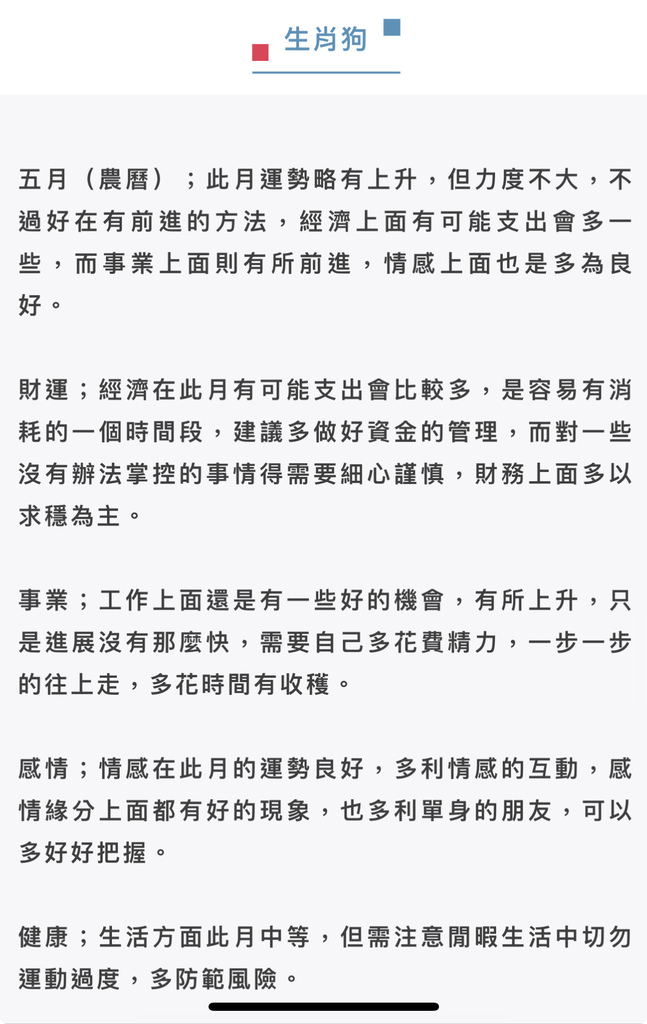 生肖狗

五月（農曆）；此月運勢略有上升，但力度不大，不過好在有前進的方法，經濟上面有可能支出會多一些，而事業上面則有所前進，情感上面也是多為良好。

財運；經濟在此月有可能支出會比較多，是容易有消耗的一個時間段，建議多做好資金的管理，而對一些沒有辦法掌控的事情得需要細心謹慎，財務上面多以求穩為主。

事業；工作上面還是有一些好的機會，有所上升，只是進展沒有那麼快，需要自己多花費精力，一步一步的往上走，多花時間有收穫。

感情；情感在此月的運勢良好，多利情感的互動，感情緣分上面都有好的現象，也多利單身的朋友，可以多好好把握。

健康；生活方面此月中等，但需注意閒暇生活中切勿運動過度，多防範風險。